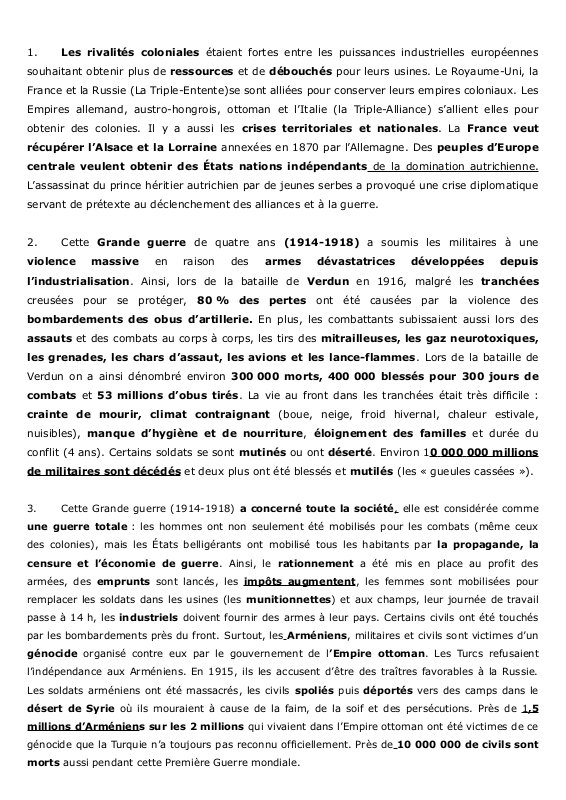 1. Les rivalités coloniales étaient fortes entre les puissances industrielles européennes souhaitant obtenir plus de ressources et de débouchés pour leurs usines. Le Royaume-Uni, la France et la Russie (La Triple-Entente)se sont alliées pour conserver leurs empires coloniaux. Les Empires allemand, austro-hongrois, ottoman et l'Italie (la Triple-Alliance) s'allient elles pour obtenir des colonies. Il y a aussi les crises territoriales et nationales. La France veut récupérer l'Alsace et la Lorraine annexées en 1870 par l'Allemagne. Des peuples d'Europe centrale veulent obtenir des États nations indépendants de la domination autrichienne. L'assassinat du prince héritier autrichien par de jeunes serbes a provoqué une crise diplomatique servant de prétexte au déclenchement des alliances et à la guerre.

2. Cette Grande guerre de quatre ans (1914-1918) a soumis les militaires à une violence massive en raison des armes dévastatrices développées depuis l'industrialisation. Ainsi, lors de la bataille de Verdun en 1916, malgré les tranchées creusées pour se protéger, 80 % des pertes ont été causées par la violence des bombardements des obus d'artillerie. En plus, les combattants subissaient aussi lors des assauts et des combats au corps à corps, les tirs des mitrailleuses, les gaz neurotoxiques, les grenades, les chars d'assaut, les avions et les lance-flammes. Lors de la bataille de Verdun on a ainsi dénombré environ 300 000 morts, 400 000 blessés pour 300 jours de combats et 53 millions d'obus tirés. La vie au front dans les tranchées était très difficile : crainte de mourir, climat contraignant (boue, neige, froid hivernal, chaleur estivale, nuisibles), manque d'hygiène et de nourriture, éloignement des familles et durée du conflit (4 ans). Certains soldats se sont mutinés ou ont déserté. Environ 10 000 000 millions de militaires sont décédés et deux plus ont été blessés et mutilés (les « gueules cassées »).

3. Cette Grande guerre (1914-1918) a concerné toute la société, elle est considérée comme une guerre totale : les hommes ont non seulement été mobilisés pour les combats (même ceux des colonies), mais les États belligérants ont mobilisé tous les habitants par la propagande, la censure et l'économie de guerre. Ainsi, le rationnement a été mis en place au profit des armées, des emprunts sont lancés, les impôts augmentent, les femmes sont mobilisées pour remplacer les soldats dans les usines (les munitionnettes) et aux champs, leur journée de travail passe à 14 h, les industriels doivent fournir des armes à leur pays. Certains civils ont été touchés par les bombardements près du front. Surtout, les Arméniens, militaires et civils sont victimes d'un génocide organisé contre eux par le gouvernement de l'Empire ottoman. Les Turcs refusaient l'indépendance aux Arméniens. En 1915, ils les accusent d'être des traîtres favorables à la Russie. Les soldats arméniens ont été massacrés, les civils spoliés puis déportés vers des camps dans le désert de Syrie où ils mouraient à cause de la faim, de la soif et des persécutions. Près de 1,5 millions d'Arméniens sur les 2 millions qui vivaient dans l'Empire ottoman ont été victimes de ce génocide que la Turquie n'a toujours pas reconnu officiellement. Près de 10 000 000 de civils sont morts aussi pendant cette Première Guerre mondiale.